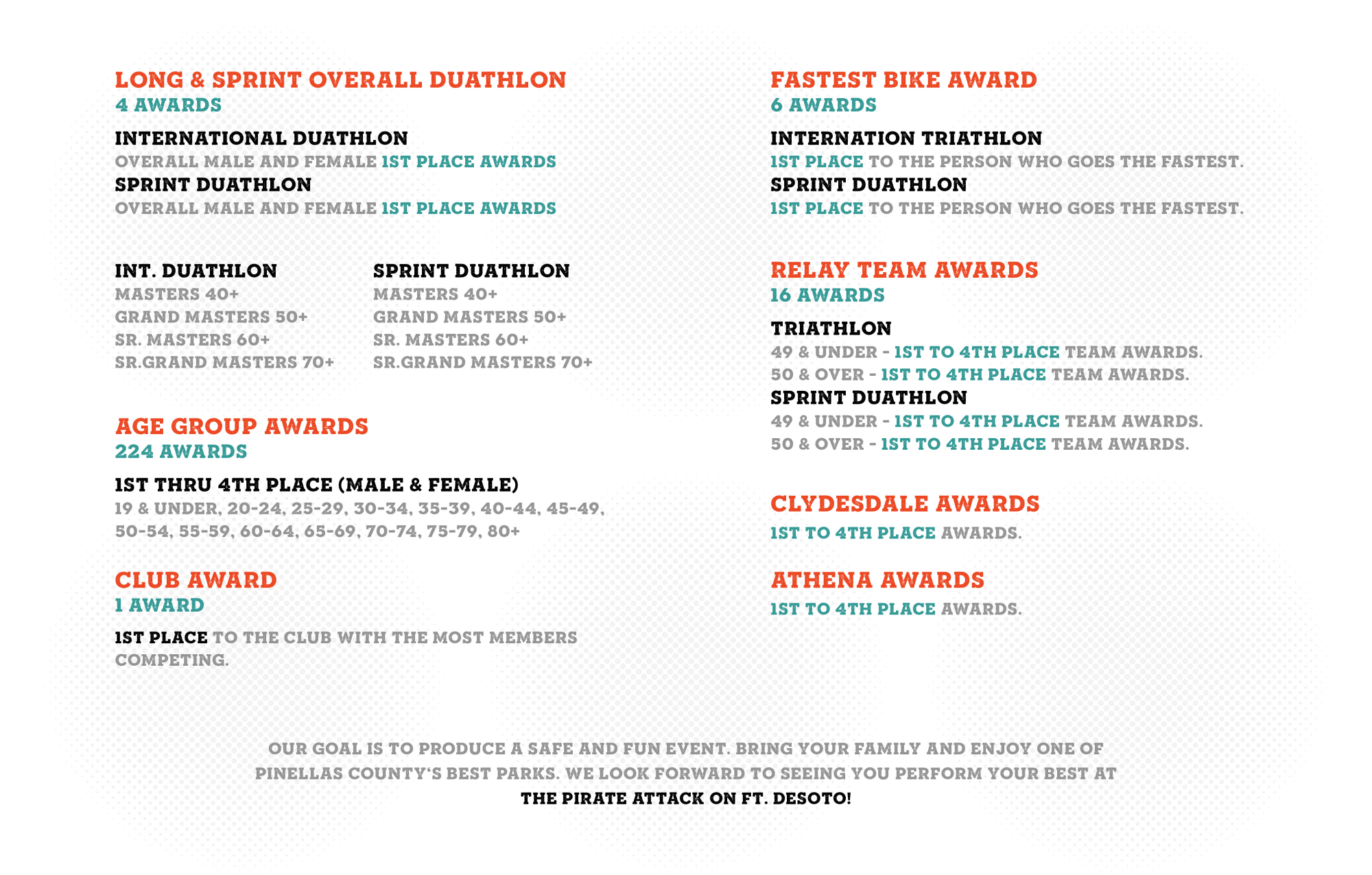 LONG & SPRINT OVERALL DUATHLON
4 AWARDS

INTERNATIONAL DUATHLON
OVERALL MALE AND FEMALE 1ST PLACE AWARDS
SPRINT DUATHLON
OVERALL MALE AND FEMALE 1ST PLACE AWARDS

INT. DUATHLON
MASTERS 40+
GRAND MASTERS 50+
SR. MASTERS 60+
SR.GRAND MASTERS 70+

SPRINT DUATHLON
MASTERS 40+
GRAND MASTERS 50+
SR. MASTERS 60+
SR.GRAND MASTERS 70+

AGE GROUP AWARDS
224 AWARDS

1ST THRU 4TH PLACE (MALE & FEMALE)
19 & UNDER, 20-24, 25-29, 30-34, 35-39, 40-44, 45-49, 50-54, 55-59, 60-64, 65-69, 70-74, 75-79, 80+

CLUB AWARD
1 AWARD

1ST PLACE TO THE CLUB WITH THE MOST MEMBERS COMPETING.

FASTEST BIKE AWARD
6 AWARDS

INTERNATION TRIATHLON
1ST PLACE TO THE PERSON WHO GOES THE FASTEST.
SPRINT DUATHLON
1ST PLACE TO THE PERSON WHO GOES THE FASTEST.

RELAY TEAM AWARDS
16 AWARDS

TRIATHLON
49 & UNDER - 1ST TO 4TH PLACE TEAM AWARDS.
50 & OVER - 1ST TO 4TH PLACE TEAM AWARDS.
SPRINT DUATHLON
49 & UNDER - 1ST TO 4TH PLACE TEAM AWARDS.
50 & OVER - 1ST TO 4TH PLACE TEAM AWARDS.

CLYDESDALE AWARDS
1ST TO 4TH PLACE AWARDS.

ATHENA AWARDS
1ST TO 4TH PLACE AWARDS.

OUR GOAL IS TO PRODUCE A SAFE AND FUN EVENT. BRING YOUR FAMILY AND ENJOY ONE OF PINELLAS COUNTY'S BEST PARKS. WE LOOK FORWARD TO SEEING YOU PERFORM YOUR BEST AT THE PIRATE ATTACK ON FT. DESOTO!